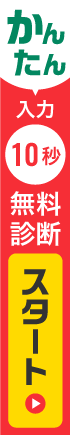 かんたん

入力

10秒

無料診断

スタート